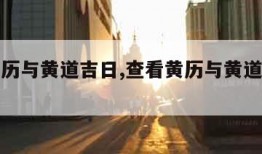 历与黄道吉日,查看黄历与黄道